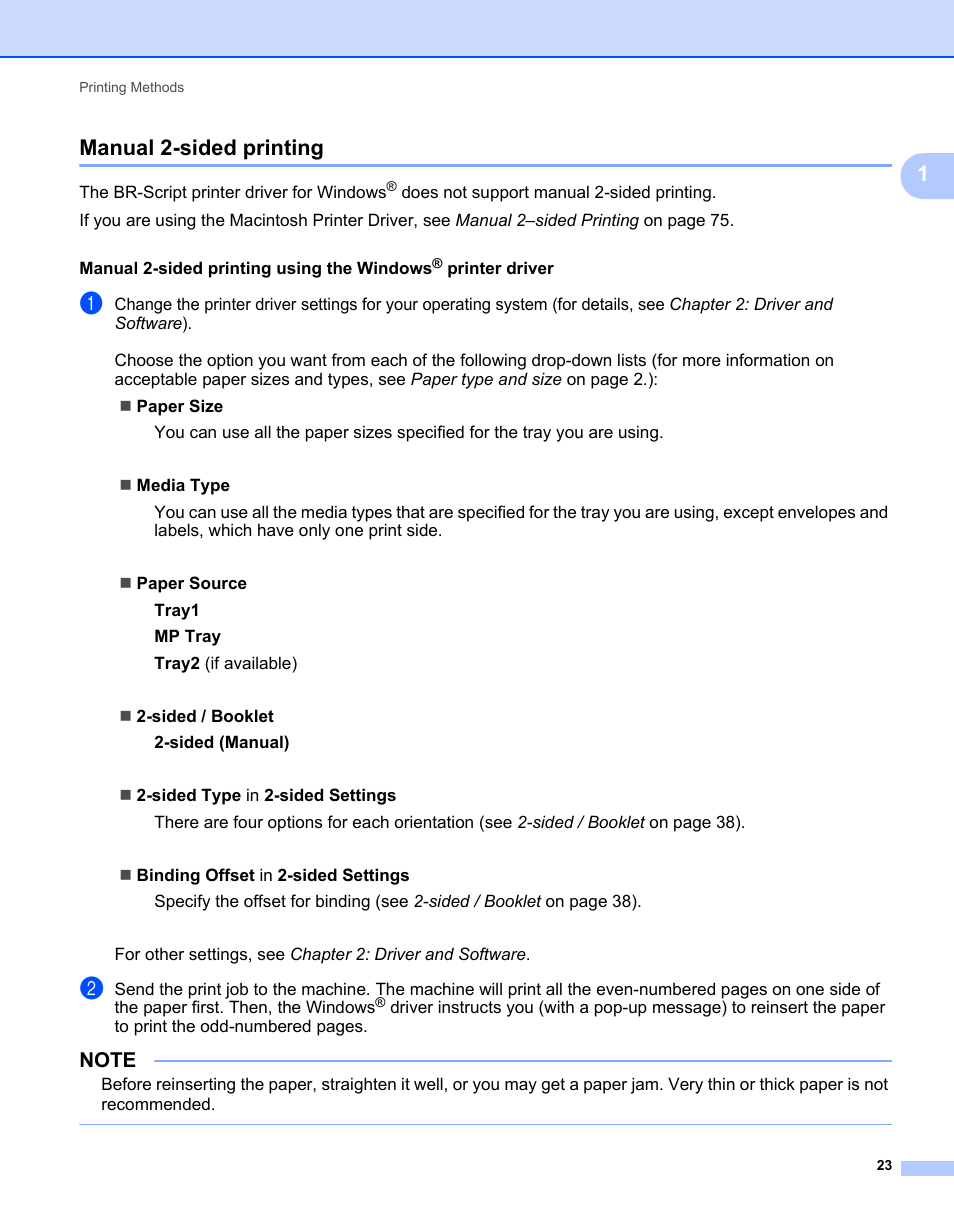 Printing Methods

Manual 2-sided printing

1

The BR-Script printer driver for Windows® does not support manual 2-sided printing.

If you are using the Macintosh Printer Driver, see Manual 2–sided Printing on page 75.

Manual 2-sided printing using the Windows® printer driver

1 Change the printer driver settings for your operating system (for details, see Chapter 2: Driver and Software).

Choose the option you want from each of the following drop-down lists (for more information on acceptable paper sizes and types, see Paper type and size on page 2.):

■ Paper Size

You can use all the paper sizes specified for the tray you are using.

■ Media Type

You can use all the media types that are specified for the tray you are using, except envelopes and labels, which have only one print side.

■ Paper Source

Tray1

MP Tray

Tray2 (if available)

■ 2-sided / Booklet

2-sided (Manual)

■ 2-sided Type in 2-sided Settings

There are four options for each orientation (see 2-sided / Booklet on page 38).

■ Binding Offset in 2-sided Settings

Specify the offset for binding (see 2-sided / Booklet on page 38).

For other settings, see Chapter 2: Driver and Software.

2 Send the print job to the machine. The machine will print all the even-numbered pages on one side of the paper first. Then, the Windows® driver instructs you (with a pop-up message) to reinsert the paper to print the odd-numbered pages.

NOTE

Before reinserting the paper, straighten it well, or you may get a paper jam. Very thin or thick paper is not recommended.

23